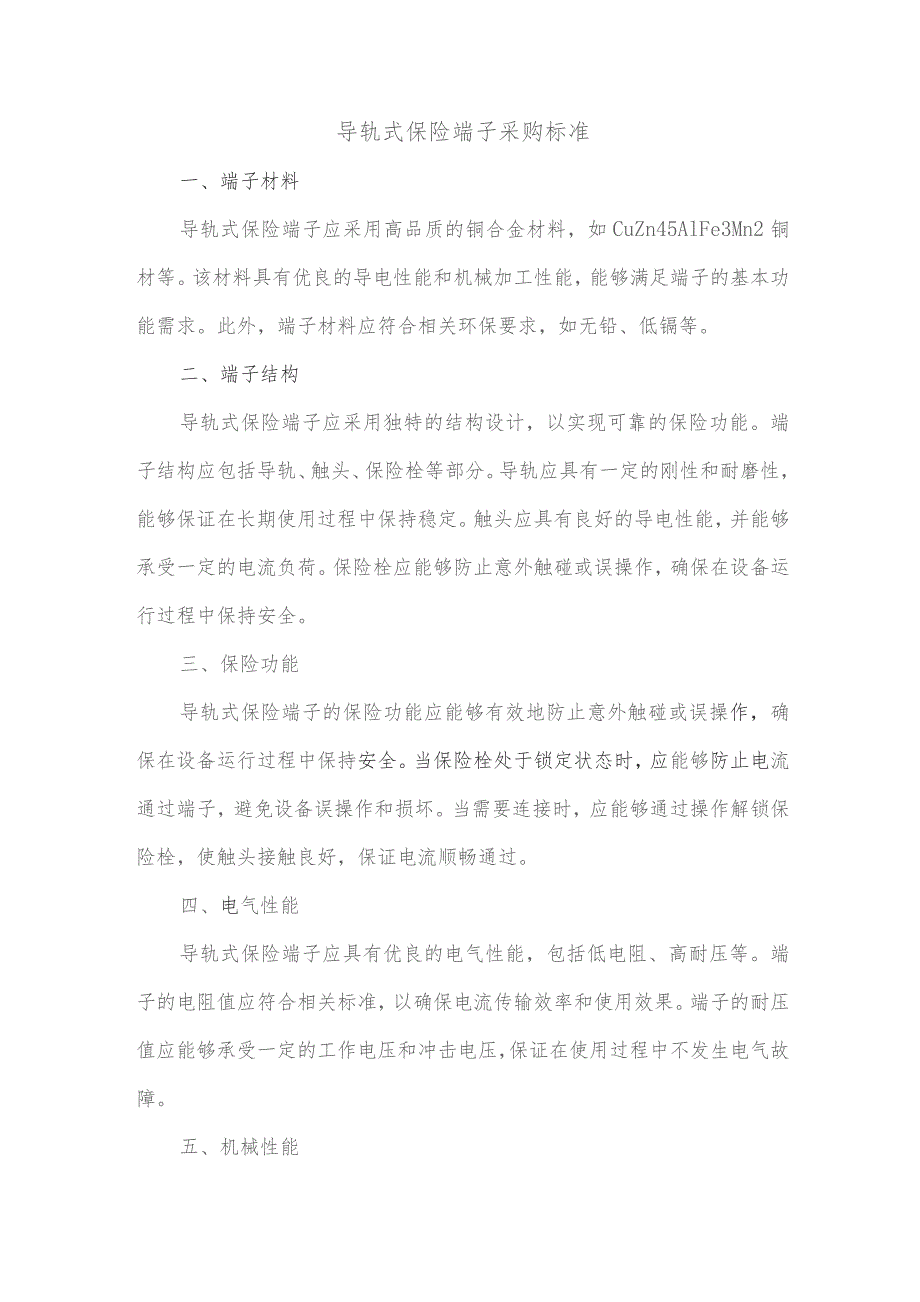 导轨式保险端子采购标准

一、端子材料

导轨式保险端子应采用高品质的铜合金材料，如CuZn45AlFe3Mn2铜材等。该材料具有优良的导电性能和机械加工性能，能够满足端子的基本功能需求。此外，端子材料应符合相关环保要求，如无铅、低镉等。

二、端子结构

导轨式保险端子应采用独特的结构设计，以实现可靠的保险功能。端子结构应包括导轨、触头、保险栓等部分。导轨应具有一定的刚性和耐磨性，能够保证在长期使用过程中保持稳定。触头应具有良好的导电性能，并能够承受一定的电流负荷。保险栓应能够防止意外触碰或误操作，确保在设备运行过程中保持安全。

三、保险功能

导轨式保险端子的保险功能应能够有效地防止意外触碰或误操作，确保在设备运行过程中保持安全。当保险栓处于锁定状态时，应能够防止电流通过端子，避免设备误操作和损坏。当需要连接时，应能够通过操作解锁保险栓，使触头接触良好，保证电流顺畅通过。

四、电气性能

导轨式保险端子应具有优良的电气性能，包括低电阻、高耐压等。端子的电阻值应符合相关标准，以确保电流传输效率和使用效果。端子的耐压值应能够承受一定的工作电压和冲击电压，保证在使用过程中不发生电气故障。

五、机械性能